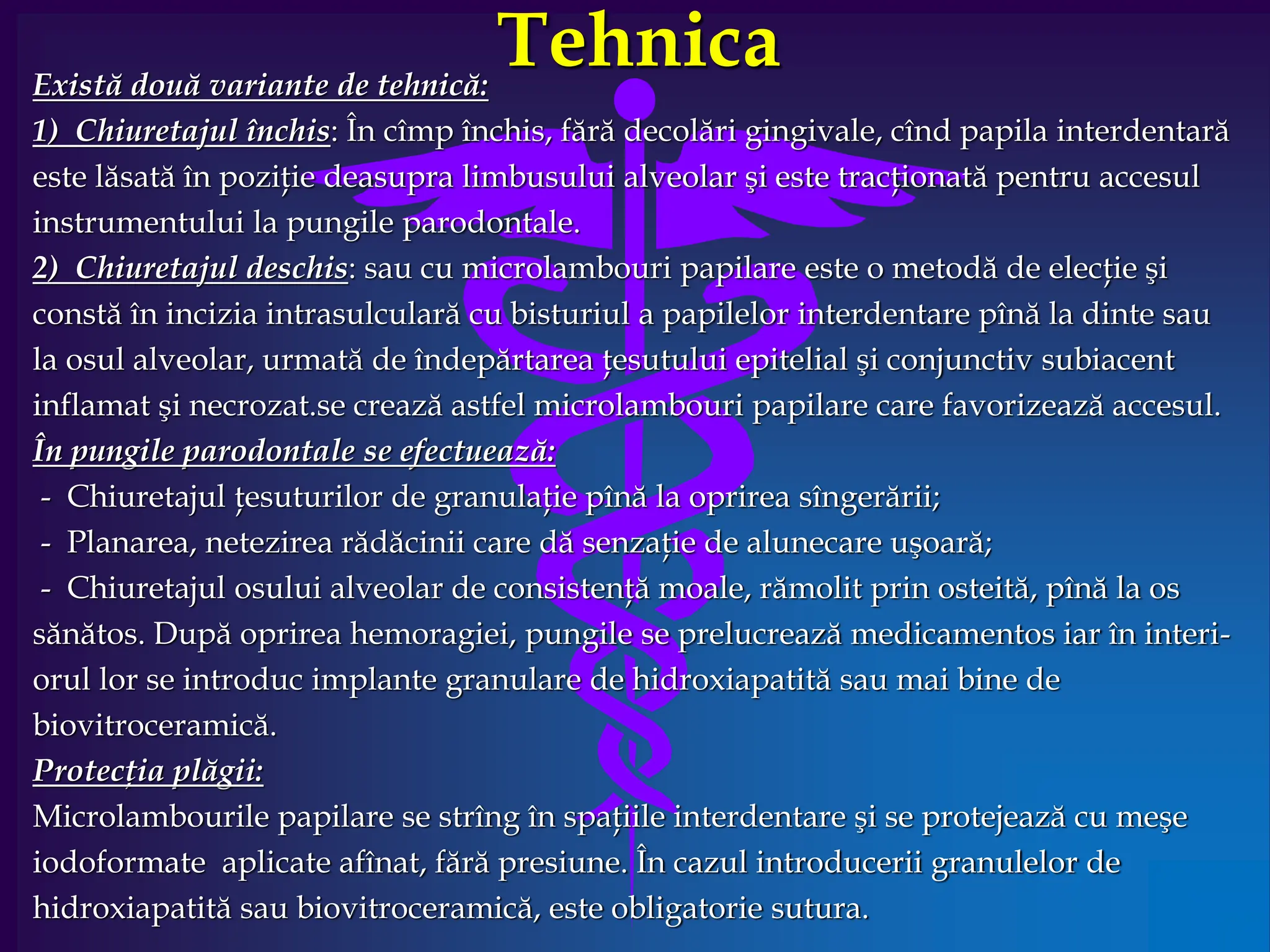 Tehnica

Există două variante de tehnică:

1) Chiuretajul închis: În cîmp închis, fără decolări gingivale, cînd papila interdentară este lăsată în poziție deasupra limbusului alveolar şi este tracționată pentru accesul instrumentului la pungile parodontale.

2) Chiuretajul deschis: sau cu microlambouri papilare este o metodă de elecție şi constă în incizia intrasulculară cu bisturiul a papilelor interdentare pînă la dinte sau la osul alveolar, urmată de îndepărtarea țesutului epitelial şi conjunctiv subiacent inflamat şi necrozat.se crează astfel microlambouri papilare care favorizează accesul.

În pungile parodontale se efectuează:

- Chiuretajul țesuturilor de granulație pînă la oprirea sîngerării;
- Planarea, netezirea rădăcinii care dă senzație de alunecare uşoară;
- Chiuretajul osului alveolar de consistență moale, rămolit prin osteită, pînă la os sănătos. După oprirea hemoragiei, pungile se prelucrează medicamentos iar în interiorul lor se introduc implante granulare de hidroxiapatită sau mai bine de biovitroceramică.

Protecția plăgii:

Microlambourile papilare se strîng în spațiile interdentare şi se protejează cu meşe iodoformate aplicate afînat, fără presiune. În cazul introducerii granulelor de hidroxiapatită sau biovitroceramică, este obligatorie sutura.